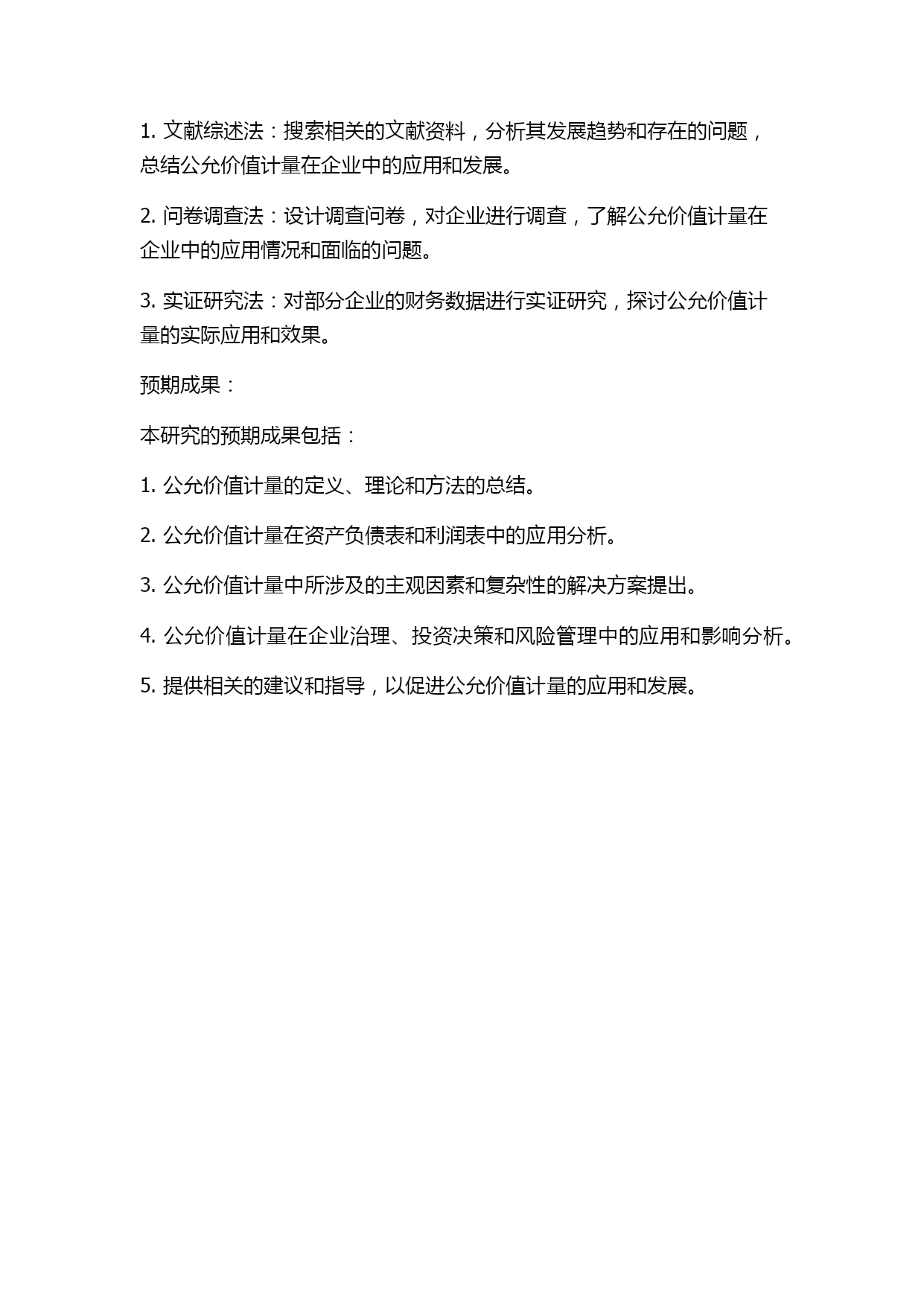 1. 文献综述法：搜索相关的文献资料，分析其发展趋势和存在的问题，总结公允价值计量在企业中的应用和发展。

2. 问卷调查法：设计调查问卷，对企业进行调查，了解公允价值计量在企业中的应用情况和面临的问题。

3. 实证研究法：对部分企业的财务数据进行实证研究，探讨公允价值计量的实际应用和效果。

预期成果：

本研究的预期成果包括：

1. 公允价值计量的定义、理论和方法的总结。

2. 公允价值计量在资产负债表和利润表中的应用分析。

3. 公允价值计量中所涉及的主观因素和复杂性的解决方案提出。

4. 公允价值计量在企业治理、投资决策和风险管理中的应用和影响分析。

5. 提供相关的建议和指导，以促进公允价值计量的应用和发展。